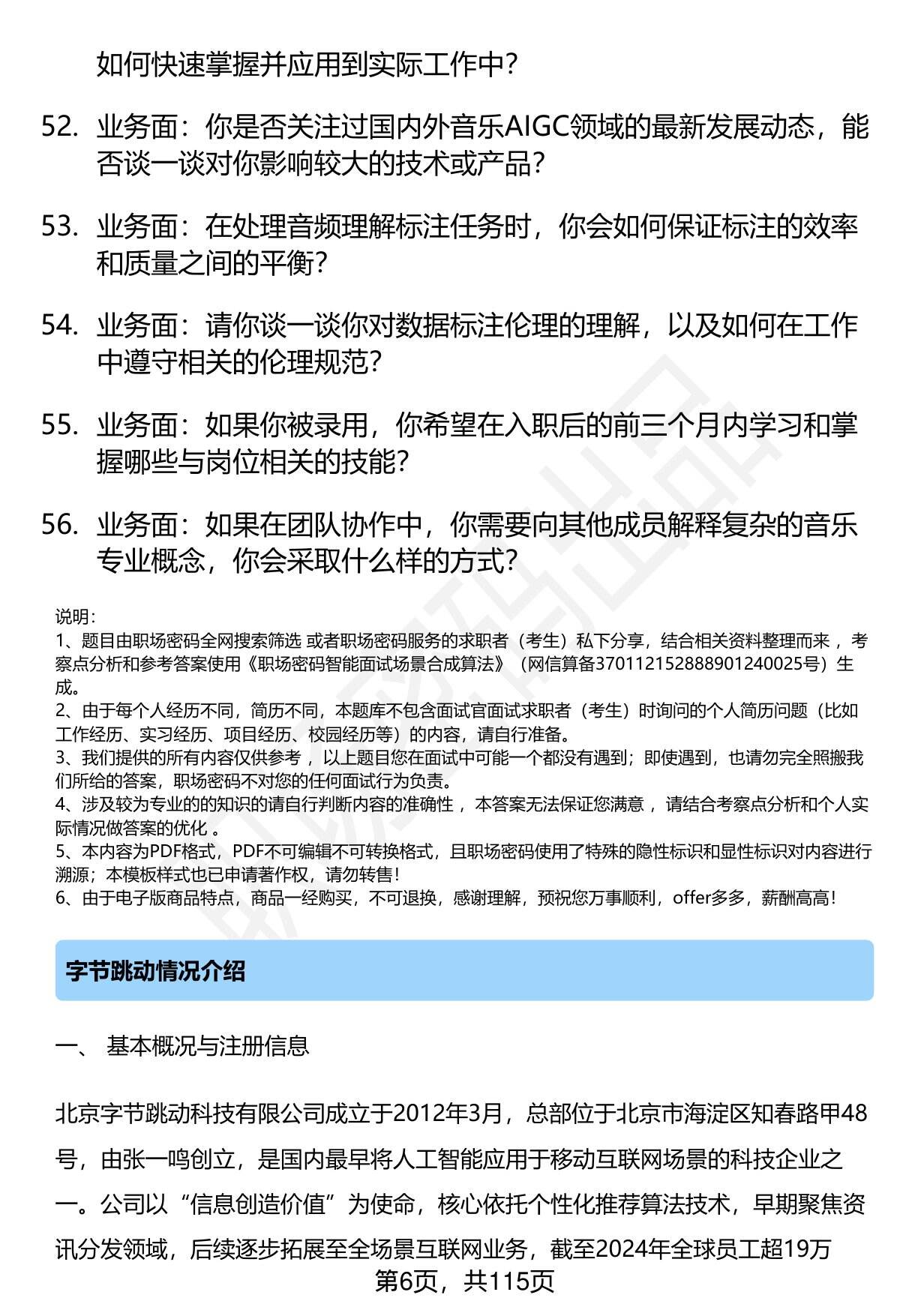 如何快速掌握并应用到实际工作中？

52. 业务面：你是否关注过国内外音乐AIGC领域的最新发展动态，能否谈一谈对你影响较大的技术或产品？

53. 业务面：在处理音频理解标注任务时，你会如何保证标注的效率和质量之间的平衡？

54. 业务面：请你谈一谈你对数据标注伦理的理解，以及如何在工作中遵守相关的伦理规范？

55. 业务面：如果你被录用，你希望在入职后的前三个月内学习和掌握哪些与岗位相关的技能？

56. 业务面：如果在团队协作中，你需要向其他成员解释复杂的音乐专业概念，你会采取什么样的方式？

说明：
1、题目由职场密码全网搜索筛选 或者职场密码服务的求职者（考生）私下分享，结合相关资料整理而来 ，考察点分析和参考答案使用《职场密码智能面试场景合成算法》（网信算备370112152888901240025号）生成。
2、由于每个人经历不同，简历不同，本题库不包含面试官面试求职者（考生）时询问的个人简历问题（比如工作经历、实习经历、项目经历、校园经历等）的内容，请自行准备。
3、我们提供的所有内容仅供参考 ，以上题目您在面试中可能一个都没有遇到；即使遇到，也请勿完全照搬我们所给的答案，职场密码不对您的任何面试行为负责。
4、涉及较为专业的的知识的请自行判断内容的准确性 ，本答案无法保证您满意 ，请结合考察点分析和个人实际情况做答案的优化 。
5、本内容为PDF格式，PDF不可编辑不可转换格式，且职场密码使用了特殊的隐性标识和显性标识对内容进行溯源；本模板样式也已申请著作权，请勿转售！
6、由于电子版商品特点，商品一经购买，不可退换，感谢理解，预祝您万事顺利，offer多多，薪酬高高！

字节跳动情况介绍

一、 基本概况与注册信息

北京字节跳动科技有限公司成立于2012年3月，总部位于北京市海淀区知春路甲48号，由张一鸣创立，是国内最早将人工智能应用于移动互联网场景的科技企业之一。公司以“信息创造价值”为使命，核心依托个性化推荐算法技术，早期聚焦资讯分发领域，后续逐步拓展至全场景互联网业务，截至2024年全球员工超19万

第6页，共115页